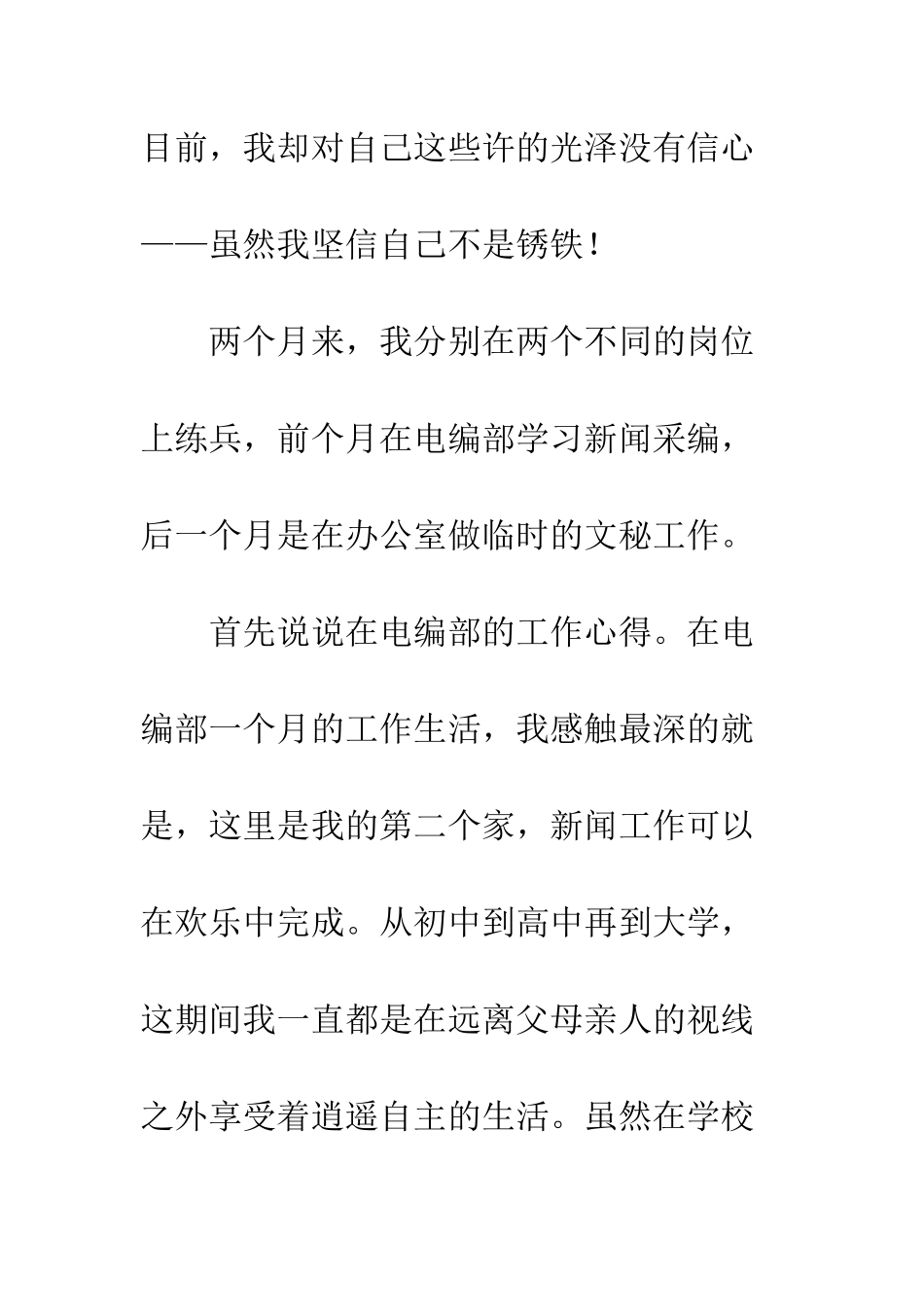 目前，我却对自己这些许的光泽没有信心——虽然我坚信自己不是锈铁！

两个月来，我分别在两个不同的岗位上练兵，前个月在电编部学习新闻采编，后一个月是在办公室做临时的文秘工作。

首先说说在电编部的工作心得。在电编部一个月的工作生活，我感触最深的就是，这里是我的第二个家，新闻工作可以在欢乐中完成。从初中到高中再到大学，这期间我一直都是在远离父母亲人的视线之外享受着逍遥自主的生活。虽然在学校